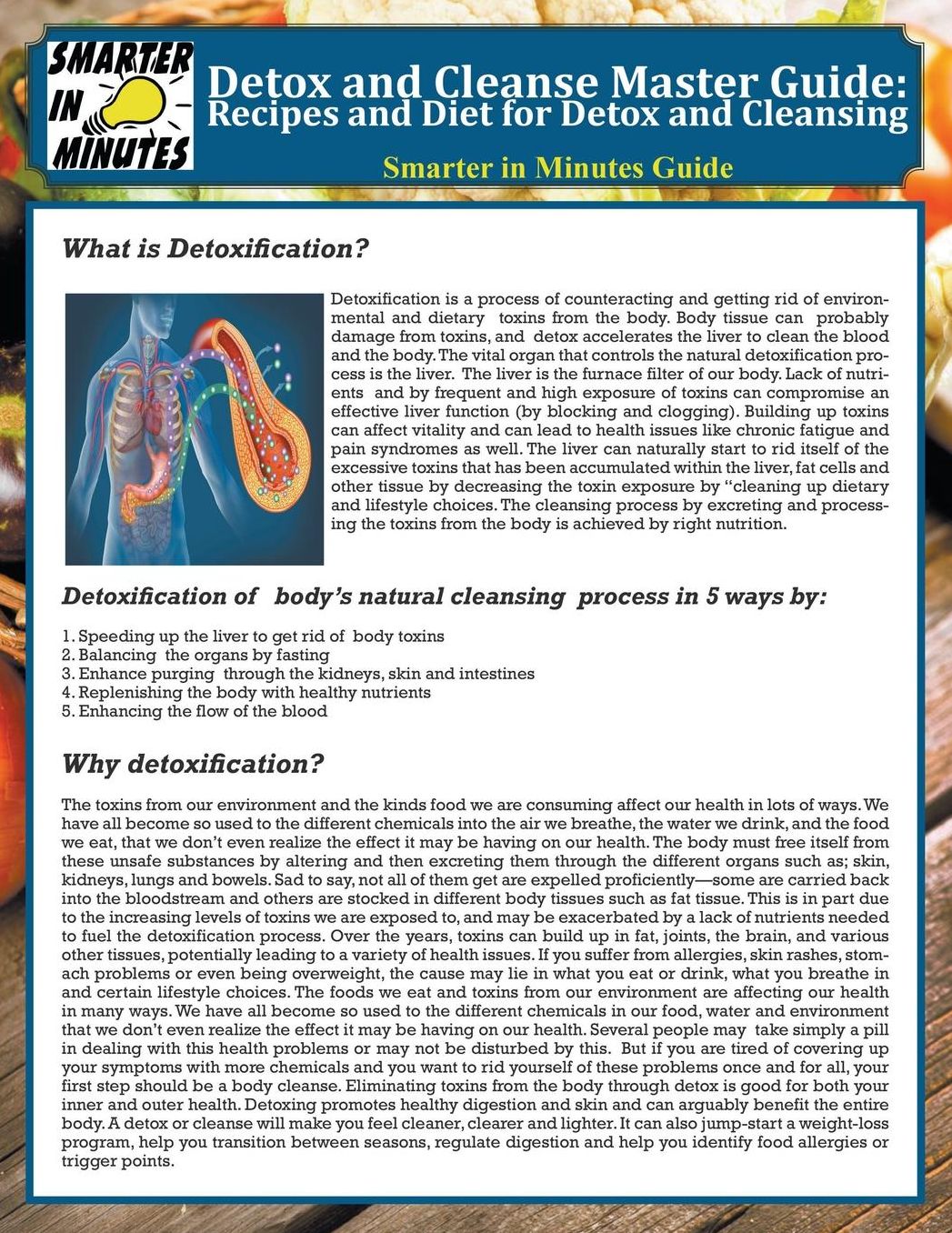 SMARTER IN MINUTES

Detox and Cleanse Master Guide: Recipes and Diet for Detox and Cleansing

Smarter in Minutes Guide

What is Detoxification?

Detoxification is a process of counteracting and getting rid of environmental and dietary toxins from the body. Body tissue can probably damage from toxins, and detox accelerates the liver to clean the blood and the body. The vital organ that controls the natural detoxification process is the liver. The liver is the furnace filter of our body. Lack of nutrients and by frequent and high exposure of toxins can compromise an effective liver function (by blocking and clogging). Building up toxins can affect vitality and can lead to health issues like chronic fatigue and pain syndromes as well. The liver can naturally start to rid itself of the excessive toxins that has been accumulated within the liver, fat cells and other tissue by decreasing the toxin exposure by "cleaning up dietary and lifestyle choices. The cleansing process by excreting and processing the toxins from the body is achieved by right nutrition.

Detoxification of body's natural cleansing process in 5 ways by:

1. Speeding up the liver to get rid of body toxins
2. Balancing the organs by fasting
3. Enhance purging through the kidneys, skin and intestines
4. Replenishing the body with healthy nutrients
5. Enhancing the flow of the blood

Why detoxification?

The toxins from our environment and the kinds food we are consuming affect our health in lots of ways. We have all become so used to the different chemicals into the air we breathe, the water we drink, and the food we eat, that we don't even realize the effect it may be having on our health. The body must free itself from these unsafe substances by altering and then excreting them through the different organs such as; skin, kidneys, lungs and bowels. Sad to say, not all of them get are expelled proficiently—some are carried back into the bloodstream and others are stocked in different body tissues such as fat tissue. This is in part due to the increasing levels of toxins we are exposed to, and may be exacerbated by a lack of nutrients needed to fuel the detoxification process. Over the years, toxins can build up in fat, joints, the brain, and various other tissues, potentially leading to a variety of health issues. If you suffer from allergies, skin rashes, stomach problems or even being overweight, the cause may lie in what you eat or drink, what you breathe in and certain lifestyle choices. The foods we eat and toxins from our environment are affecting our health in many ways. We have all become so used to the different chemicals in our food, water and environment that we don't even realize the effect it may be having on our health. Several people may take simply a pill in dealing with this health problems or may not be disturbed by this. But if you are tired of covering up your symptoms with more chemicals and you want to rid yourself of these problems once and for all, your first step should be a body cleanse. Eliminating toxins from the body through detox is good for both your inner and outer health. Detoxing promotes healthy digestion and skin and can arguably benefit the entire body. A detox or cleanse will make you feel cleaner, clearer and lighter. It can also jump-start a weight-loss program, help you transition between seasons, regulate digestion and help you identify food allergies or trigger points.